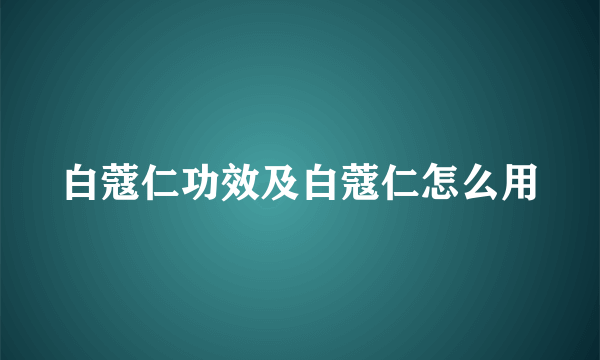 白蔻仁功效及白蔻仁怎么用